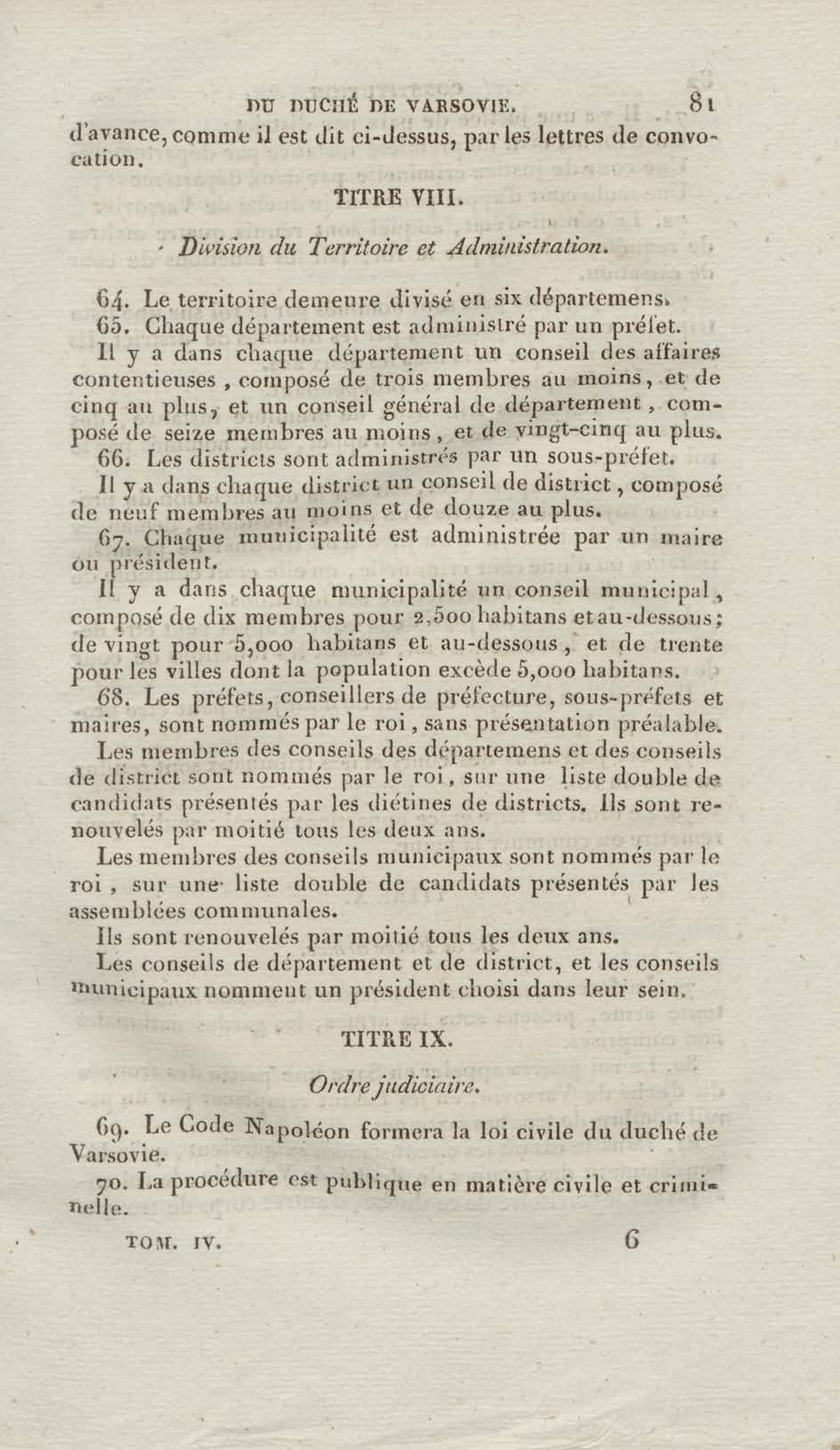 DU DUCHÉ DE VARSOVIE. 81

d'avance, comme il est dit ci-dessus, par les lettres de convocation.

TITRE VIII.

Division du Territoire et Administration.

64. Le territoire demeure divisé en six départemens.

65. Chaque département est administré par un préfet.

Il y a dans chaque département un conseil des affaires contentieuses, composé de trois membres au moins, et de cinq au plus, et un conseil général de département, composé de seize membres au moins, et de vingt-cinq au plus.

66. Les districts sont administrés par un sous-préfet.

Il y a dans chaque district un conseil de district, composé de neuf membres au moins et de douze au plus.

67. Chaque municipalité est administrée par un maire ou président.

Il y a dans chaque municipalité un conseil municipal, composé de dix membres pour 2,500 habitans et au-dessous; de vingt pour 5,000 habitans et au-dessous, et de trente pour les villes dont la population excède 5,000 habitans.

68. Les préfets, conseillers de préfecture, sous-préfets et maires, sont nommés par le roi, sans présentation préalable.

Les membres des conseils des départemens et des conseils de district sont nommés par le roi, sur une liste double de candidats présentés par les diétines de districts. Ils sont renouvelés par moitié tous les deux ans.

Les membres des conseils municipaux sont nommés par le roi, sur une liste double de candidats présentés par les assemblées communales.

Ils sont renouvelés par moitié tous les deux ans.

Les conseils de département et de district, et les conseils municipaux nomment un président choisi dans leur sein.

TITRE IX.

Ordre judiciaire.

69. Le Code Napoléon formera la loi civile du duché de Varsovie.

70. La procédure est publique en matière civile et criminelle.

TOM. IV. 6